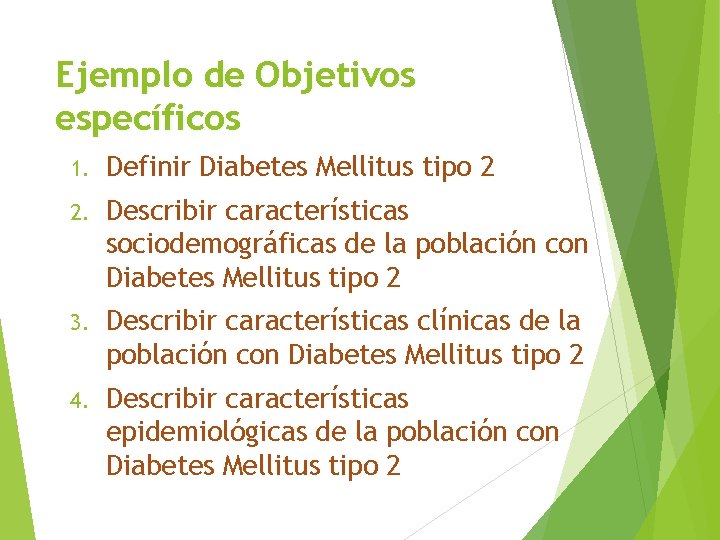 Ejemplo de Objetivos específicos

1. Definir Diabetes Mellitus tipo 2
2. Describir características sociodemográficas de la población con Diabetes Mellitus tipo 2
3. Describir características clínicas de la población con Diabetes Mellitus tipo 2
4. Describir características epidemiológicas de la población con Diabetes Mellitus tipo 2